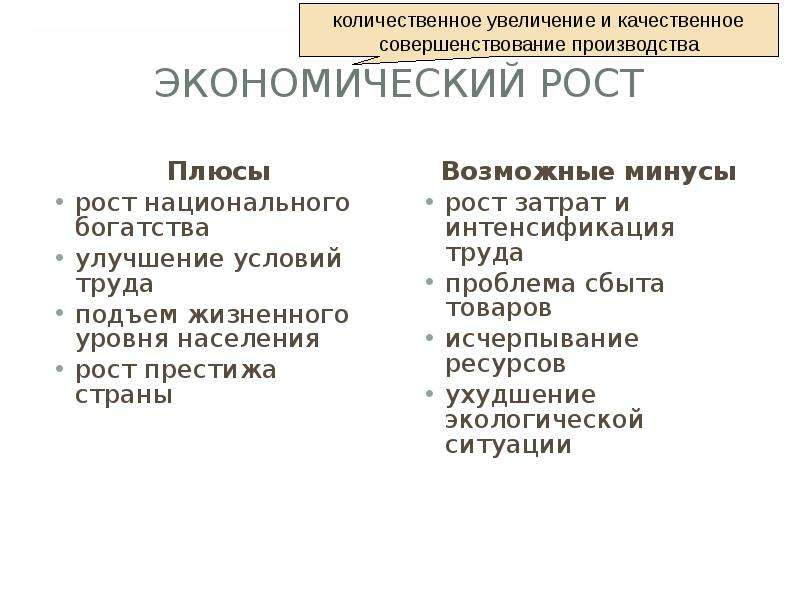 количественное увеличение и качественное совершенствование производства

ЭКОНОМИЧЕСКИЙ РОСТ

Плюсы
• рост национального богатства
• улучшение условий труда
• подъем жизненного уровня населения
• рост престижа страны

Возможные минусы
• рост затрат и интенсификация труда
• проблема сбыта товаров
• исчерпывание ресурсов
• ухудшение экологической ситуации